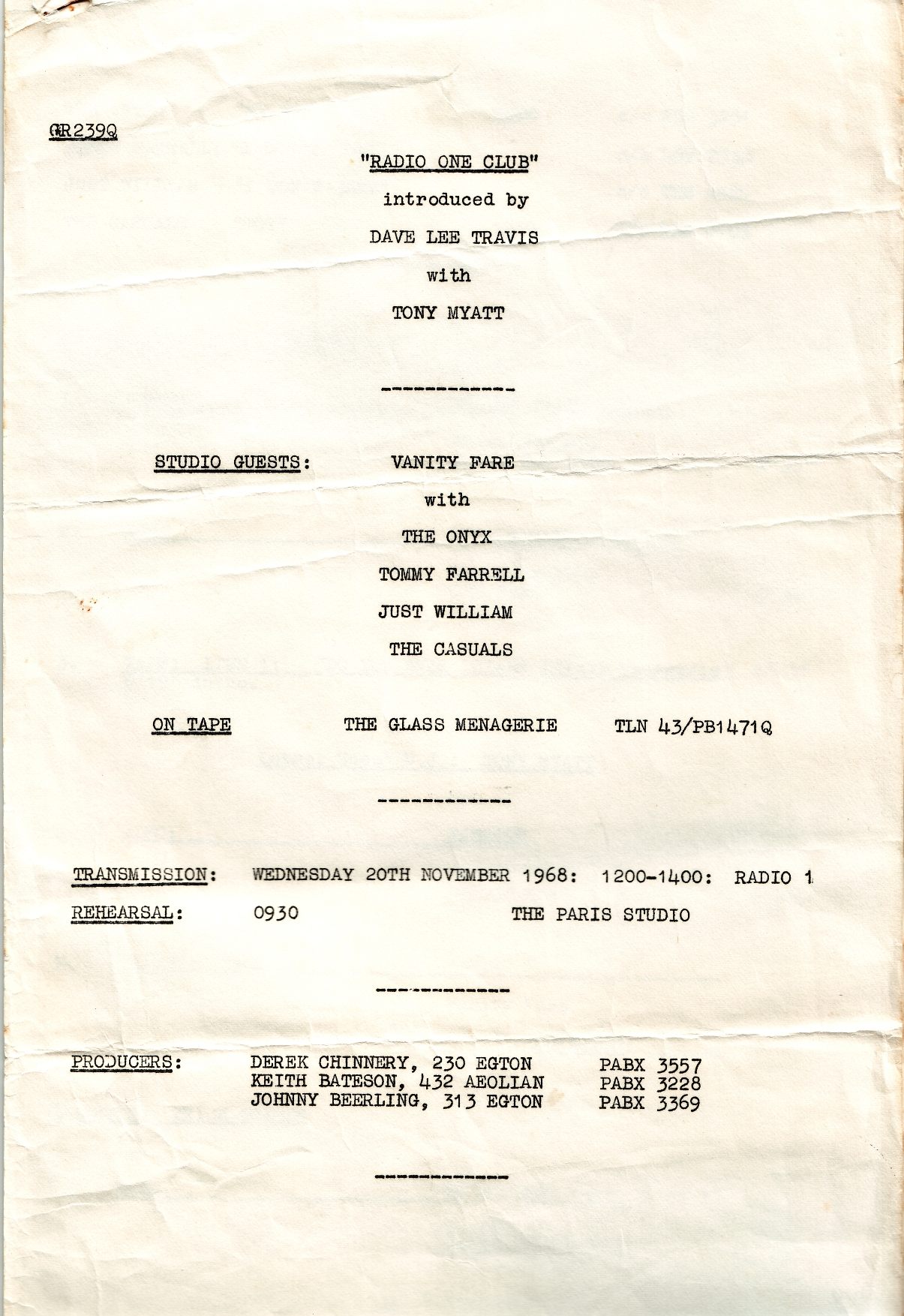 GR239Q

"RADIO ONE CLUB"

introduced by

DAVE LEE TRAVIS

with

TONY MYATT

------------

STUDIO GUESTS: VANITY FARE

with

THE ONYX

TOMMY FARRELL

JUST WILLIAM

THE CASUALS

ON TAPE THE GLASS MENAGERIE TLN 43/PB1471Q

------------

TRANSMISSION: WEDNESDAY 20TH NOVEMBER 1968: 1200-1400: RADIO 1

REHEARSAL: 0930 THE PARIS STUDIO

------------

PRODUCERS: DEREK CHINNERY, 230 EGTON PABX 3557
KEITH BATESON, 432 AEOLIAN PABX 3228
JOHNNY BEERLING, 313 EGTON PABX 3369

------------